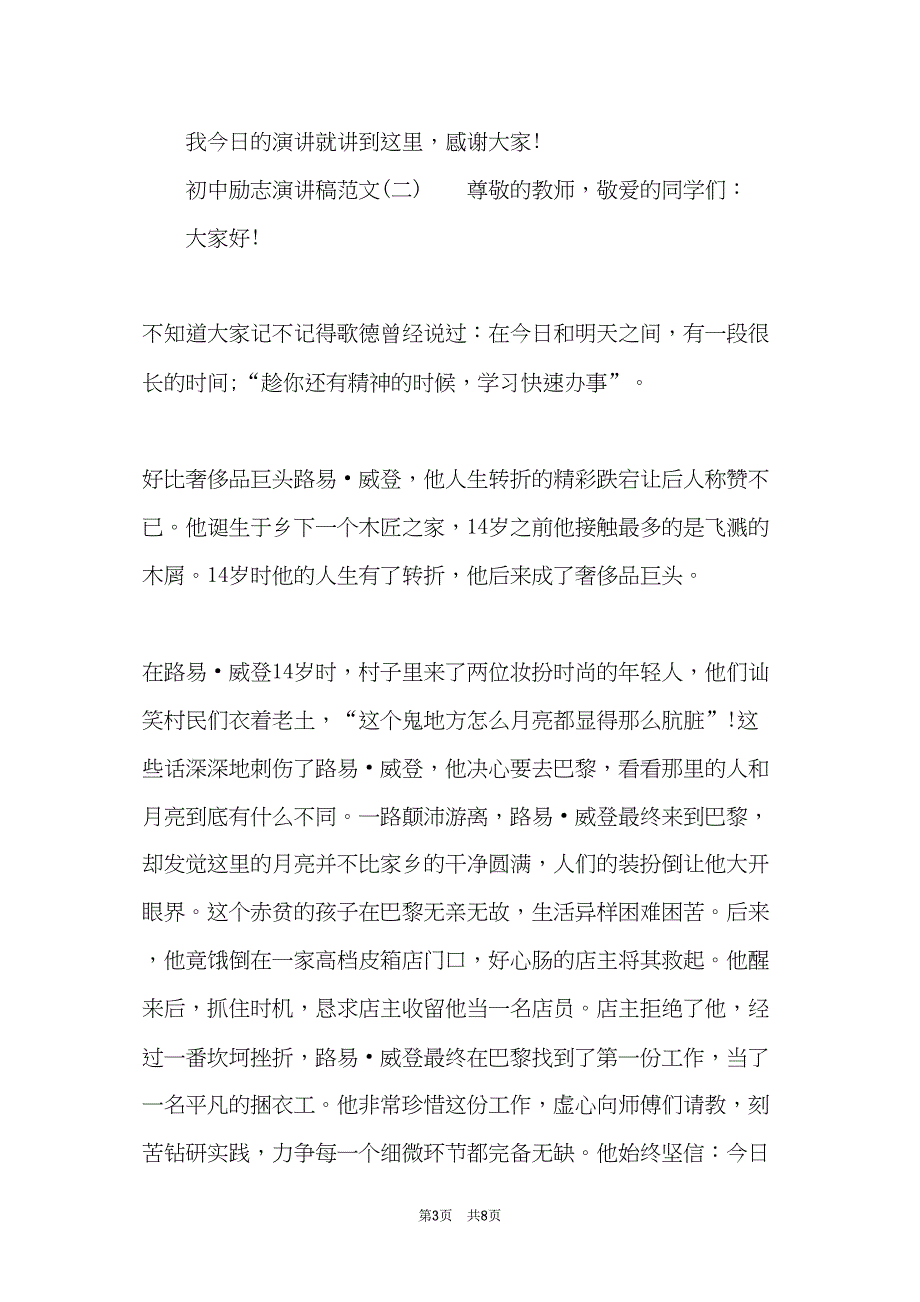 我今日的演讲就讲到这里，感谢大家!

初中励志演讲稿范文(二)　　尊敬的教师，敬爱的同学们：

大家好!

不知道大家记不记得歌德曾经说过：在今日和明天之间，有一段很长的时间;“趁你还有精神的时候，学习快速办事”。

好比奢侈品巨头路易·威登，他人生转折的精彩跌宕让后人称赞不已。他诞生于乡下一个木匠之家，14岁之前他接触最多的是飞溅的木屑。14岁时他的人生有了转折，他后来成了奢侈品巨头。

在路易·威登14岁时，村子里来了两位妆扮时尚的年轻人，他们讪笑村民们衣着老土，“这个鬼地方怎么月亮都显得那么肮脏”!这些话深深地刺伤了路易·威登，他决心要去巴黎，看看那里的人和月亮到底有什么不同。一路颠沛游离，路易·威登最终来到巴黎，却发觉这里的月亮并不比家乡的干净圆满，人们的装扮倒让他大开眼界。这个赤贫的孩子在巴黎无亲无故，生活异样困难困苦。后来，他竟饿倒在一家高档皮箱店门口，好心肠的店主将其救起。他醒来后，抓住时机，恳求店主收留他当一名店员。店主拒绝了他，经过一番坎坷挫折，路易·威登最终在巴黎找到了第一份工作，当了一名平凡的捆衣工。他非常珍惜这份工作，虚心向师傅们请教，刻苦钻研实践，力争每一个细微环节都完备无缺。他始终坚信：今日

第3页　共8页